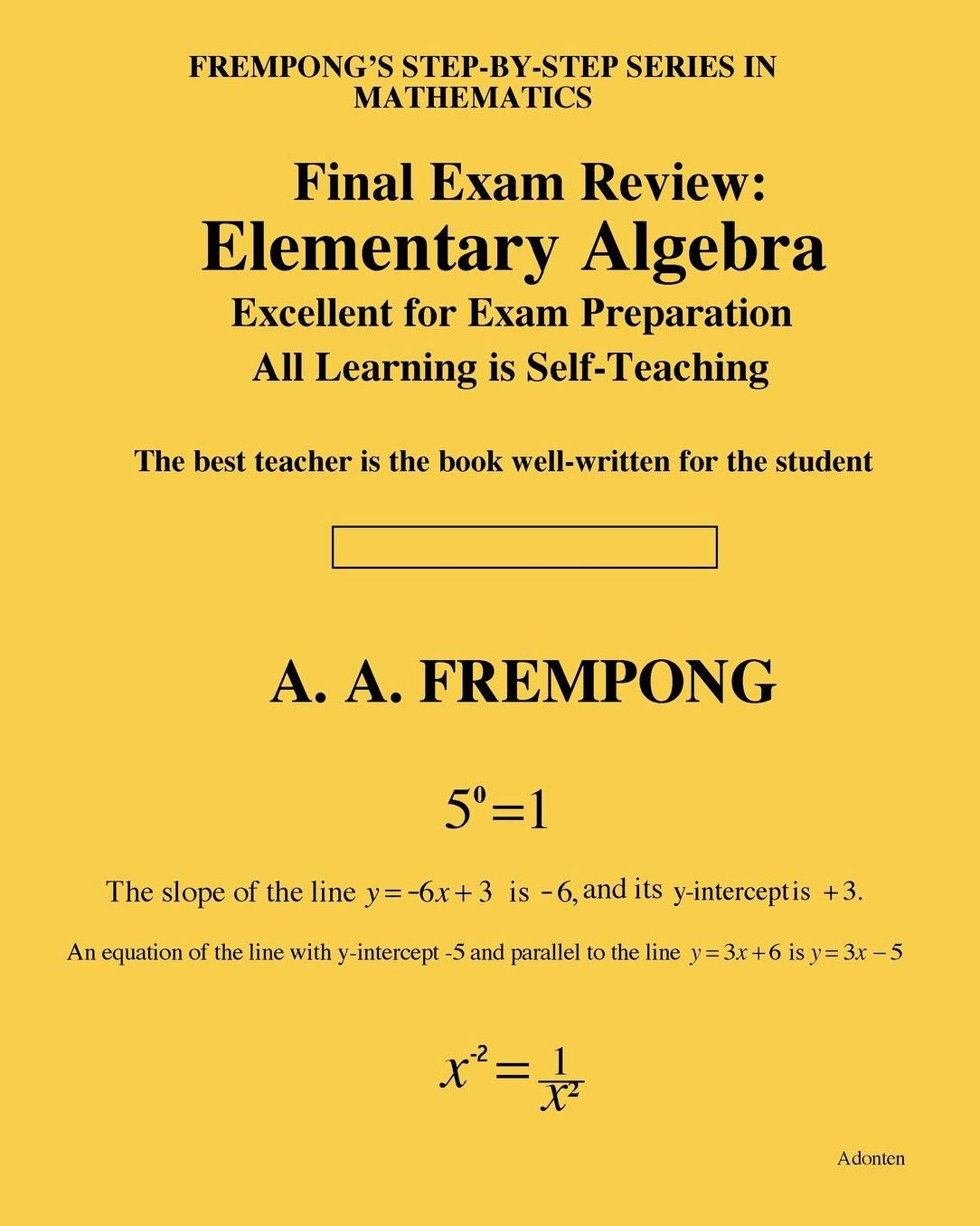 FREMPONG'S STEP-BY-STEP SERIES IN MATHEMATICS

Final Exam Review:
Elementary Algebra
Excellent for Exam Preparation
All Learning is Self-Teaching

The best teacher is the book well-written for the student

A. A. FREMPONG

$5^0=1$

The slope of the line $y=-6x+3$ is $-6$, and its y-interceptis $+3$.

An equation of the line with y-intercept -5 and parallel to the line $y=3x+6$ is $y=3x-5$

$x^{-2}=\frac{1}{x^2}$

Adonten